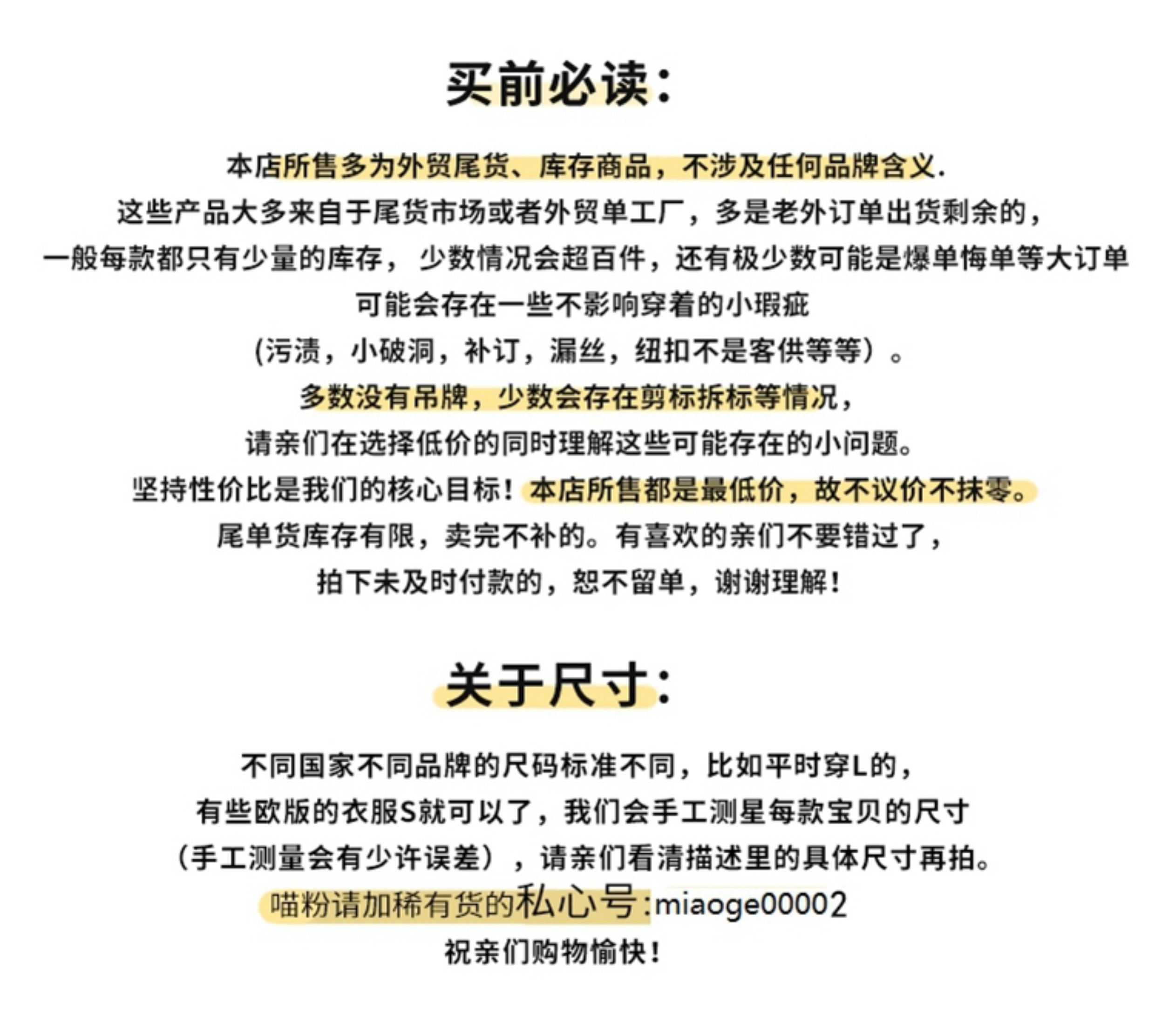 买前必读:

本店所售多为外贸尾货、库存商品，不涉及任何品牌含义.
这些产品大多来自于尾货市场或者外贸单工厂，多是老外订单出货剩余的，
一般每款都只有少量的库存，少数情况会超百件，还有极少数可能是爆单悔单等大订单
可能会存在一些不影响穿着的小瑕疵
(污渍，小破洞，补订，漏丝，纽扣不是客供等等）。
多数没有吊牌，少数会存在剪标拆标等情况，
请亲们在选择低价的同时理解这些可能存在的小问题。
坚持性价比是我们的核心目标！本店所售都是最低价，故不议价不抹零。
尾单货库存有限，卖完不补的。有喜欢的亲们不要错过了，
拍下未及时付款的，恕不留单，谢谢理解！

关于尺寸:

不同国家不同品牌的尺码标准不同，比如平时穿L的，
有些欧版的衣服S就可以了，我们会手工测星每款宝贝的尺寸
（手工测量会有少许误差），请亲们看清描述里的具体尺寸再拍。
喵粉请加稀有货的私心号:miaoge00002
祝亲们购物愉快！